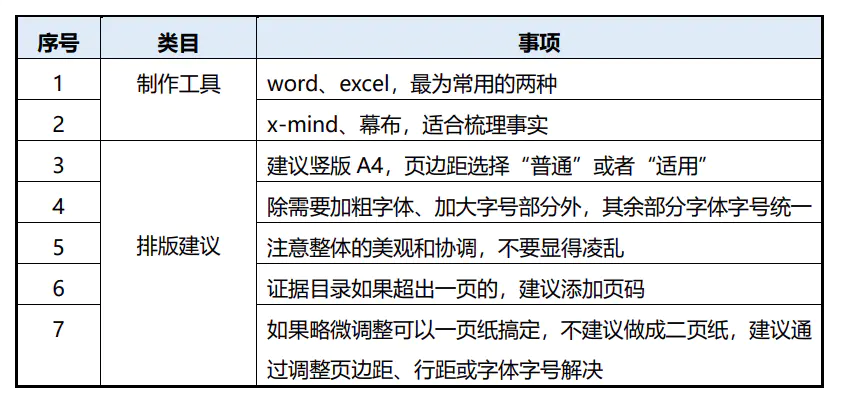 | 序号 | 类目 | 事项 |
|---|---|---|
| 1 | 制作工具 | word、excel，最为常用的两种 |
| 2 | | x-mind、幕布，适合梳理事实 |
| 3 | 排版建议 | 建议竖版A4，页边距选择“普通”或者“适用” |
| 4 | | 除需要加粗字体、加大字号部分外，其余部分字体字号统一 |
| 5 | | 注意整体的美观和协调，不要显得凌乱 |
| 6 | | 证据目录如果超出一页的，建议添加页码 |
| 7 | | 如果略微调整可以一页纸搞定，不建议做成二页纸，建议通过调整页边距、行距或字体字号解决 |